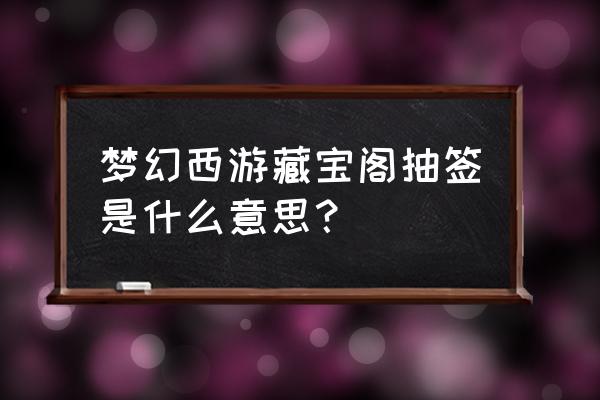 梦幻西游藏宝阁抽签是什么意思？